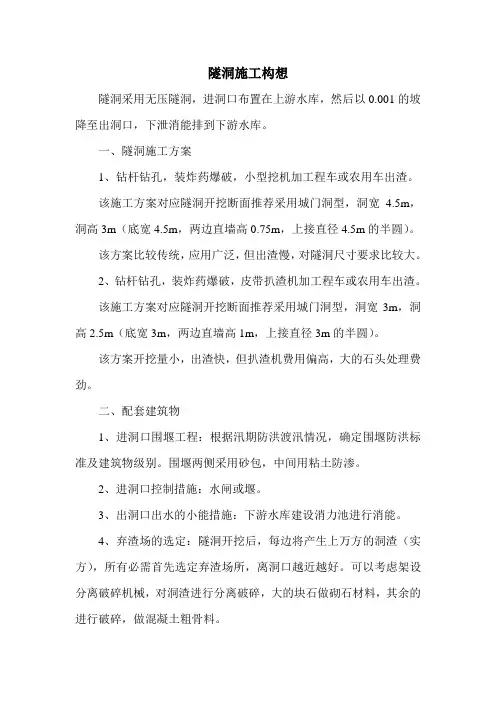 隧洞施工构想

隧洞采用无压隧洞，进洞口布置在上游水库，然后以 0.001 的坡降至出洞口，下泄消能排到下游水库。

一、隧洞施工方案

1、钻杆钻孔，装炸药爆破，小型挖机加工程车或农用车出渣。

该施工方案对应隧洞开挖断面推荐采用城门洞型，洞宽 4.5m，洞高 3m（底宽 4.5m，两边直墙高 0.75m，上接直径 4.5m 的半圆）。

该方案比较传统，应用广泛，但出渣慢，对隧洞尺寸要求比较大。

2、钻杆钻孔，装炸药爆破，皮带扒渣机加工程车或农用车出渣。

该施工方案对应隧洞开挖断面推荐采用城门洞型，洞宽 3m，洞高 2.5m（底宽 3m，两边直墙高 1m，上接直径 3m 的半圆）。

该方案开挖量小，出渣快，但扒渣机费用偏高，大的石头处理费劲。

二、配套建筑物

1、进洞口围堰工程：根据汛期防洪渡汛情况，确定围堰防洪标准及建筑物级别。围堰两侧采用砂包，中间用粘土防渗。

2、进洞口控制措施：水闸或堰。

3、出洞口出水的小能措施：下游水库建设消力池进行消能。

4、弃渣场的选定：隧洞开挖后，每边将产生上万方的洞渣（实方），所有必需首先选定弃渣场所，离洞口越近越好。可以考虑架设分离破碎机械，对洞渣进行分离破碎，大的块石做砌石材料，其余的进行破碎，做混凝土粗骨料。